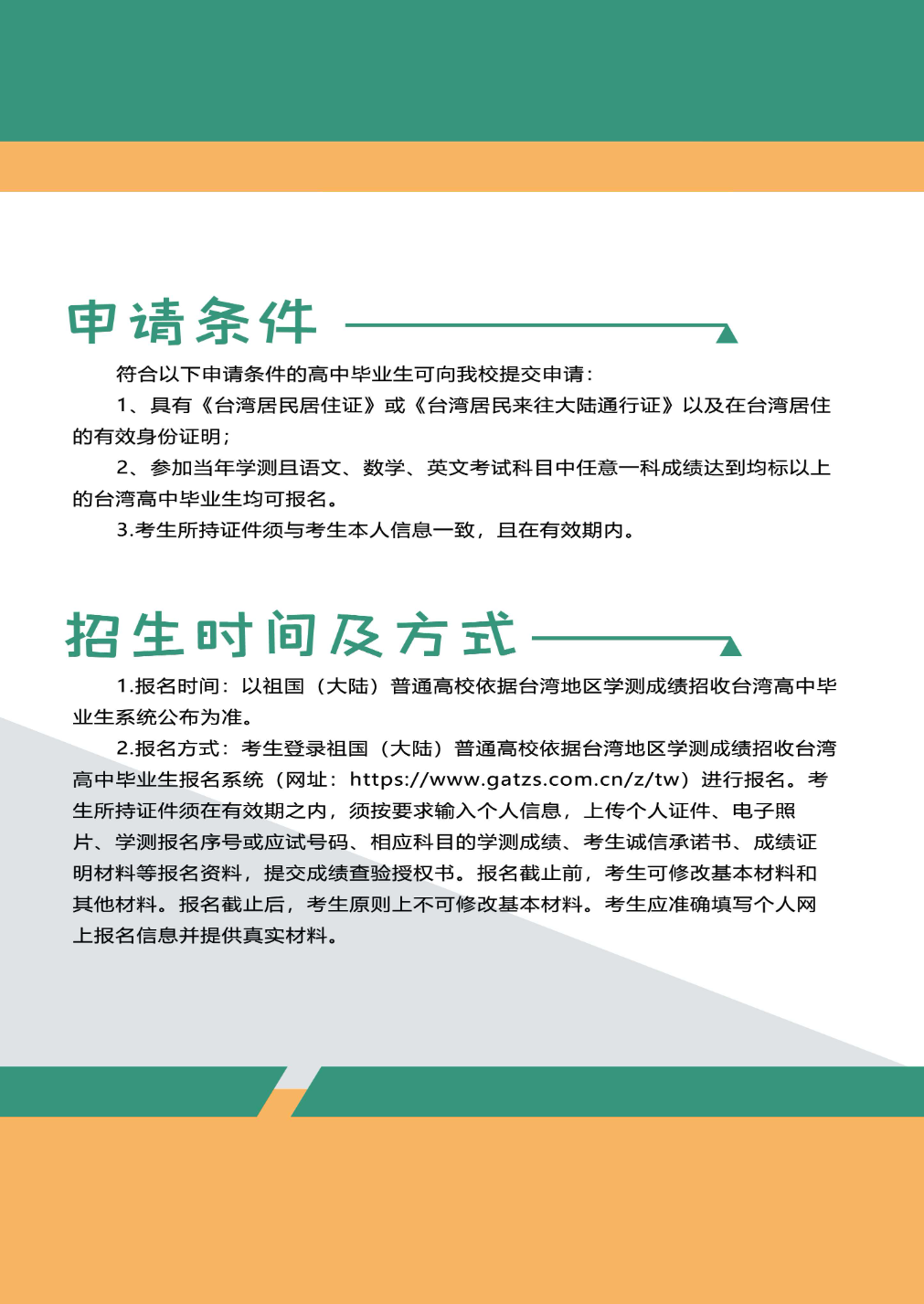 申请条件

符合以下申请条件的高中毕业生可向我校提交申请：

1、具有《台湾居民居住证》或《台湾居民来往大陆通行证》以及在台湾居住的有效身份证明；

2、参加当年学测且语文、数学、英文考试科目中任意一科成绩达到均标以上的台湾高中毕业生均可报名。

3.考生所持证件须与考生本人信息一致，且在有效期内。

招生时间及方式

1.报名时间：以祖国（大陆）普通高校依据台湾地区学测成绩招收台湾高中毕业生系统公布为准。

2.报名方式：考生登录祖国（大陆）普通高校依据台湾地区学测成绩招收台湾高中毕业生报名系统（网址：https://www.gatzs.com.cn/z/tw）进行报名。考生所持证件须在有效期之内，须按要求输入个人信息，上传个人证件、电子照片、学测报名序号或应试号码、相应科目的学测成绩、考生诚信承诺书、成绩证明材料等报名资料，提交成绩查验授权书。报名截止前，考生可修改基本材料和其他材料。报名截止后，考生原则上不可修改基本材料。考生应准确填写个人网上报名信息并提供真实材料。